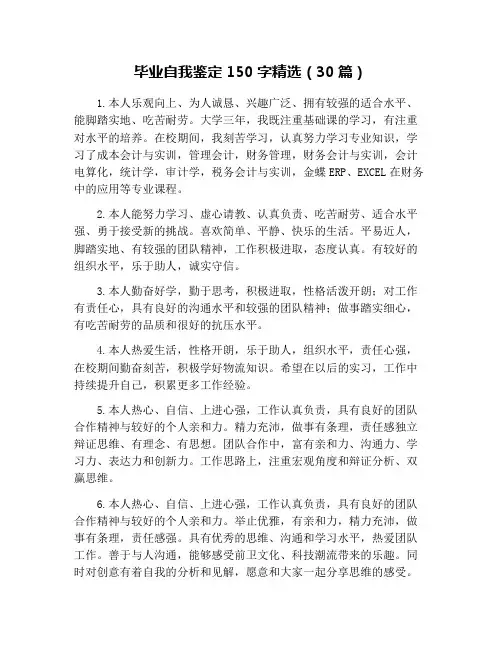 毕业自我鉴定 150 字精选（30 篇）

1.本人乐观向上、为人诚恳、兴趣广泛、拥有较强的适合水平、能脚踏实地、吃苦耐劳。大学三年，我既注重基础课的学习，有注重对水平的培养。在校期间，我刻苦学习，认真努力学习专业知识，学习了成本会计与实训，管理会计，财务管理，财务会计与实训，会计电算化，统计学，审计学，税务会计与实训，金蝶 ERP、EXCEL 在财务中的应用等专业课程。

2.本人能努力学习、虚心请教、认真负责、吃苦耐劳、适合水平强、勇于接受新的挑战。喜欢简单、平静、快乐的生活。平易近人，脚踏实地、有较强的团队精神，工作积极进取，态度认真。有较好的组织水平，乐于助人，诚实守信。

3.本人勤奋好学，勤于思考，积极进取，性格活泼开朗；对工作有责任心，具有良好的沟通水平和较强的团队精神；做事踏实细心，有吃苦耐劳的品质和很好的抗压水平。

4.本人热爱生活，性格开朗，乐于助人，组织水平，责任心强，在校期间勤奋刻苦，积极学好物流知识。希望在以后的实习，工作中持续提升自己，积累更多工作经验。

5.本人热心、自信、上进心强，工作认真负责，具有良好的团队合作精神与较好的个人亲和力。精力充沛，做事有条理，责任感独立辩证思维、有理念、有思想。团队合作中，富有亲和力、沟通力、学习力、表达力和创新力。工作思路上，注重宏观角度和辩证分析、双赢思维。

6.本人热心、自信、上进心强，工作认真负责，具有良好的团队合作精神与较好的个人亲和力。举止优雅，有亲和力，精力充沛，做事有条理，责任感强。具有优秀的思维、沟通和学习水平，热爱团队工作。善于与人沟通，能够感受前卫文化、科技潮流带来的乐趣。同时对创意有着自我的分析和见解，愿意和大家一起分享思维的感受。